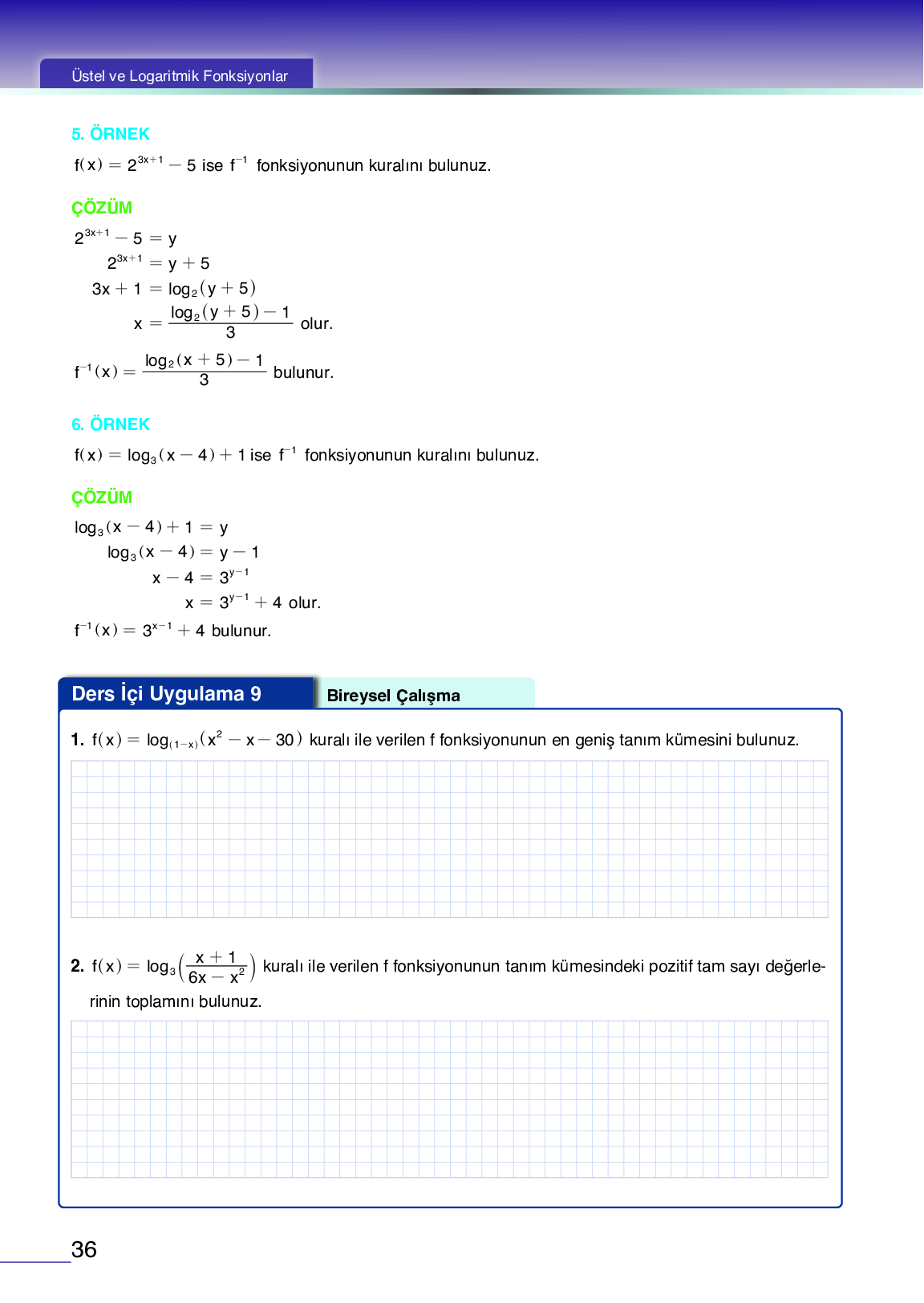 Üstel ve Logaritmik Fonksiyonlar

5. ÖRNEK

$f(x) = 2^{3x+1} - 5$ ise $f^{-1}$ fonksiyonunun kuralını bulunuz.

ÇÖZÜM

$2^{3x+1} - 5 = y$

$2^{3x+1} = y + 5$

$3x + 1 = \log_2(y + 5)$

$x = \frac{\log_2(y+5) - 1}{3}$ olur.

$f^{-1}(x) = \frac{\log_2(x+5) - 1}{3}$ bulunur.

6. ÖRNEK

$f(x) = \log_3(x - 4) + 1$ ise $f^{-1}$ fonksiyonunun kuralını bulunuz.

ÇÖZÜM

$\log_3(x - 4) + 1 = y$

$\log_3(x - 4) = y - 1$

$x - 4 = 3^{y-1}$

$x = 3^{y-1} + 4$ olur.

$f^{-1}(x) = 3^{x-1} + 4$ bulunur.

Ders İçi Uygulama 9

Bireysel Çalışma

1. $f(x) = \log_{(1-x)}(x^2 - x - 30)$ kuralı ile verilen f fonksiyonunun en geniş tanım kümesini bulunuz.

2. $f(x) = \log_3\left(\frac{x+1}{6x - x^2}\right)$ kuralı ile verilen f fonksiyonunun tanım kümesindeki pozitif tam sayı değerlerinin toplamını bulunuz.

36